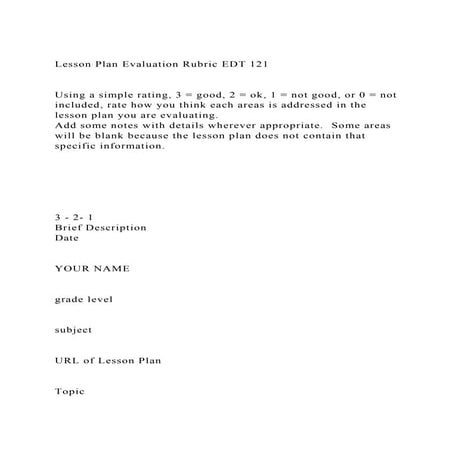 Lesson Plan Evaluation Rubric EDT 121

Using a simple rating, 3 = good, 2 = ok, 1 = not good, or 0 = not included, rate how you think each areas is addressed in the lesson plan you are evaluating.
Add some notes with details wherever appropriate. Some areas will be blank because the lesson plan does not contain that specific information.

3 - 2- 1
Brief Description
Date

YOUR NAME

grade level

subject

URL of Lesson Plan

Topic